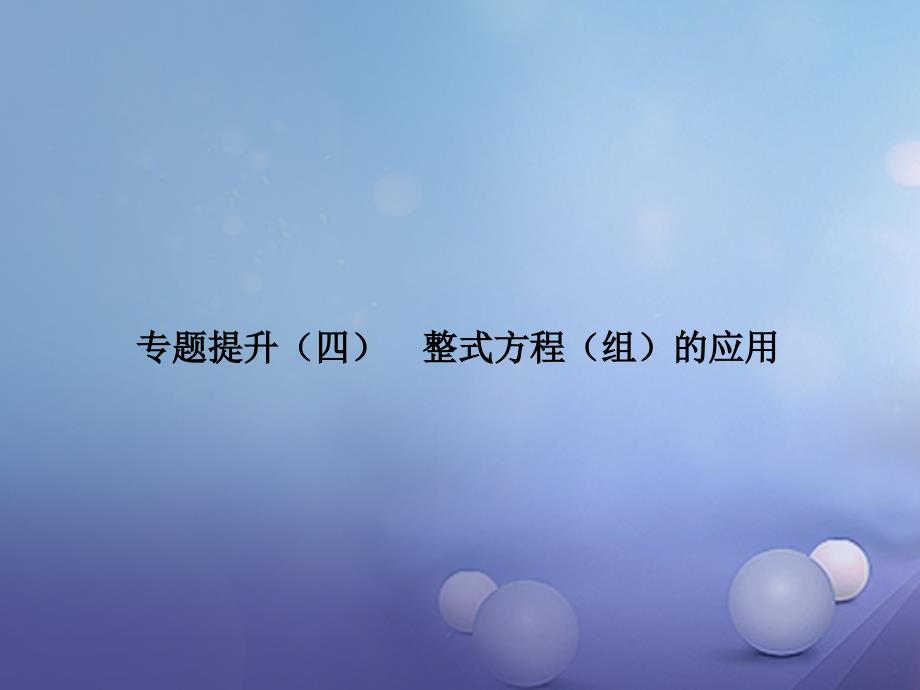 专题提升（四）　整式方程（组）的应用